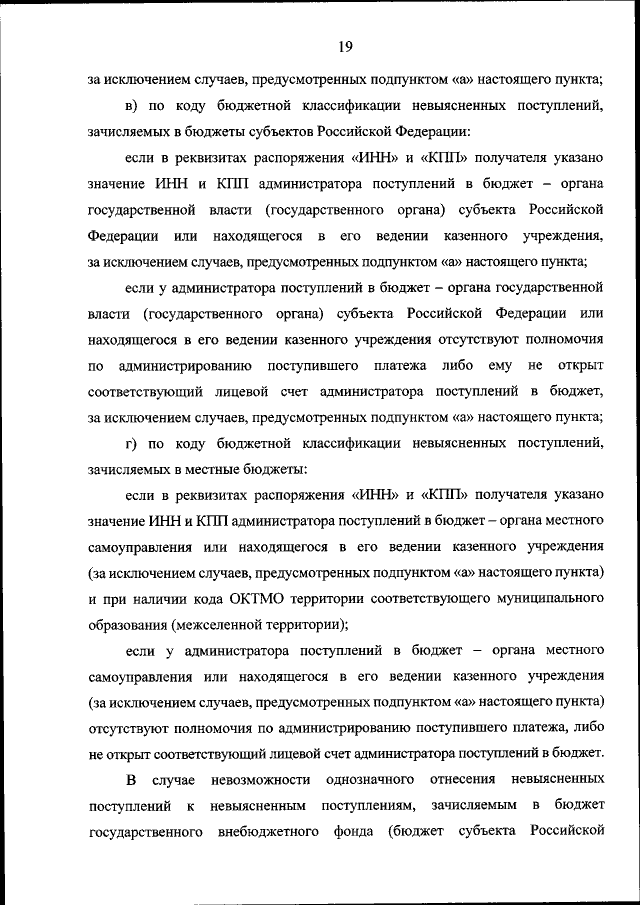 19

за исключением случаев, предусмотренных подпунктом «а» настоящего пункта;

в) по коду бюджетной классификации невыясненных поступлений, зачисляемых в бюджеты субъектов Российской Федерации:

если в реквизитах распоряжения «ИНН» и «КПП» получателя указано значение ИНН и КПП администратора поступлений в бюджет – органа государственной власти (государственного органа) субъекта Российской Федерации или находящегося в его ведении казенного учреждения, за исключением случаев, предусмотренных подпунктом «а» настоящего пункта;

если у администратора поступлений в бюджет – органа государственной власти (государственного органа) субъекта Российской Федерации или находящегося в его ведении казенного учреждения отсутствуют полномочия по администрированию поступившего платежа либо ему не открыт соответствующий лицевой счет администратора поступлений в бюджет, за исключением случаев, предусмотренных подпунктом «а» настоящего пункта;

г) по коду бюджетной классификации невыясненных поступлений, зачисляемых в местные бюджеты:

если в реквизитах распоряжения «ИНН» и «КПП» получателя указано значение ИНН и КПП администратора поступлений в бюджет – органа местного самоуправления или находящегося в его ведении казенного учреждения (за исключением случаев, предусмотренных подпунктом «а» настоящего пункта) и при наличии кода ОКТМО территории соответствующего муниципального образования (межселенной территории);

если у администратора поступлений в бюджет – органа местного самоуправления или находящегося в его ведении казенного учреждения (за исключением случаев, предусмотренных подпунктом «а» настоящего пункта) отсутствуют полномочия по администрированию поступившего платежа, либо не открыт соответствующий лицевой счет администратора поступлений в бюджет.

В случае невозможности однозначного отнесения невыясненных поступлений к невыясненным поступлениям, зачисляемым в бюджет государственного внебюджетного фонда (бюджет субъекта Российской